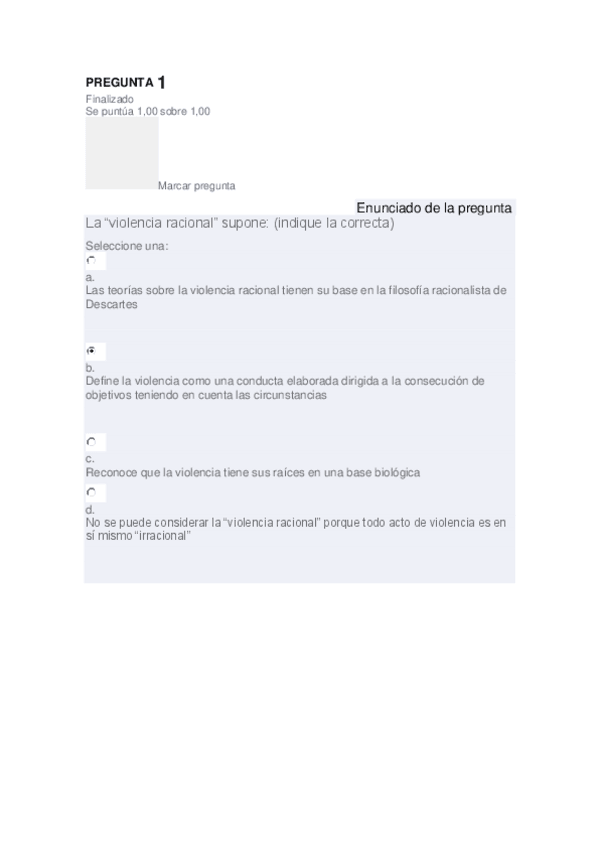 PREGUNTA 1
Finalizado
Se puntúa 1,00 sobre 1,00

Marcar pregunta

Enunciado de la pregunta
La “violencia racional” supone: (indique la correcta)

Seleccione una:

a.
Las teorías sobre la violencia racional tienen su base en la filosofía racionalista de Descartes

b.
Define la violencia como una conducta elaborada dirigida a la consecución de objetivos teniendo en cuenta las circunstancias

c.
Reconoce que la violencia tiene sus raíces en una base biológica

d.
No se puede considerar la “violencia racional” porque todo acto de violencia es en sí mismo “irracional”